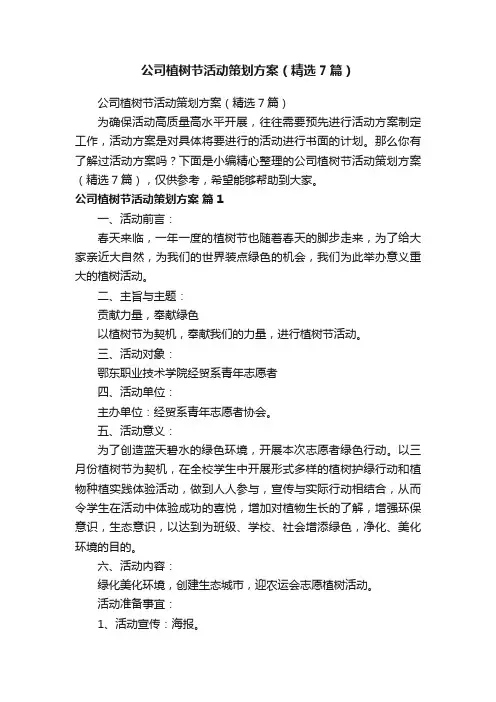 公司植树节活动策划方案（精选7篇）

公司植树节活动策划方案（精选7篇）

为确保活动高质量高水平开展，往往需要预先进行活动方案制定工作，活动方案是对具体将要进行的活动进行书面的计划。那么你有了解过活动方案吗？下面是小编精心整理的公司植树节活动策划方案（精选7篇），仅供参考，希望能够帮助到大家。

公司植树节活动策划方案 篇1

一、活动前言：

春天来临，一年一度的植树节也随着春天的脚步走来，为了给大家亲近大自然，为我们的世界装点绿色的机会，我们为此举办意义重大的植树活动。

二、主旨与主题：

贡献力量，奉献绿色

以植树节为契机，奉献我们的力量，进行植树节活动。

三、活动对象：

鄂东职业技术学院经贸系青年志愿者

四、活动单位：

主办单位：经贸系青年志愿者协会。

五、活动意义：

为了创造蓝天碧水的绿色环境，开展本次志愿者绿色行动。以三月份植树节为契机，在全校学生中开展形式多样的植树护绿行动和植物种植实践体验活动，做到人人参与，宣传与实际行动相结合，从而令学生在活动中体验成功的喜悦，增加对植物生长的了解，增强环保意识，生态意识，以达到为班级、学校、社会增添绿色，净化、美化环境的目的。

六、活动内容：

绿化美化环境，创建生态城市，迎农运会志愿植树活动。

活动准备事宜：

1、活动宣传：海报。